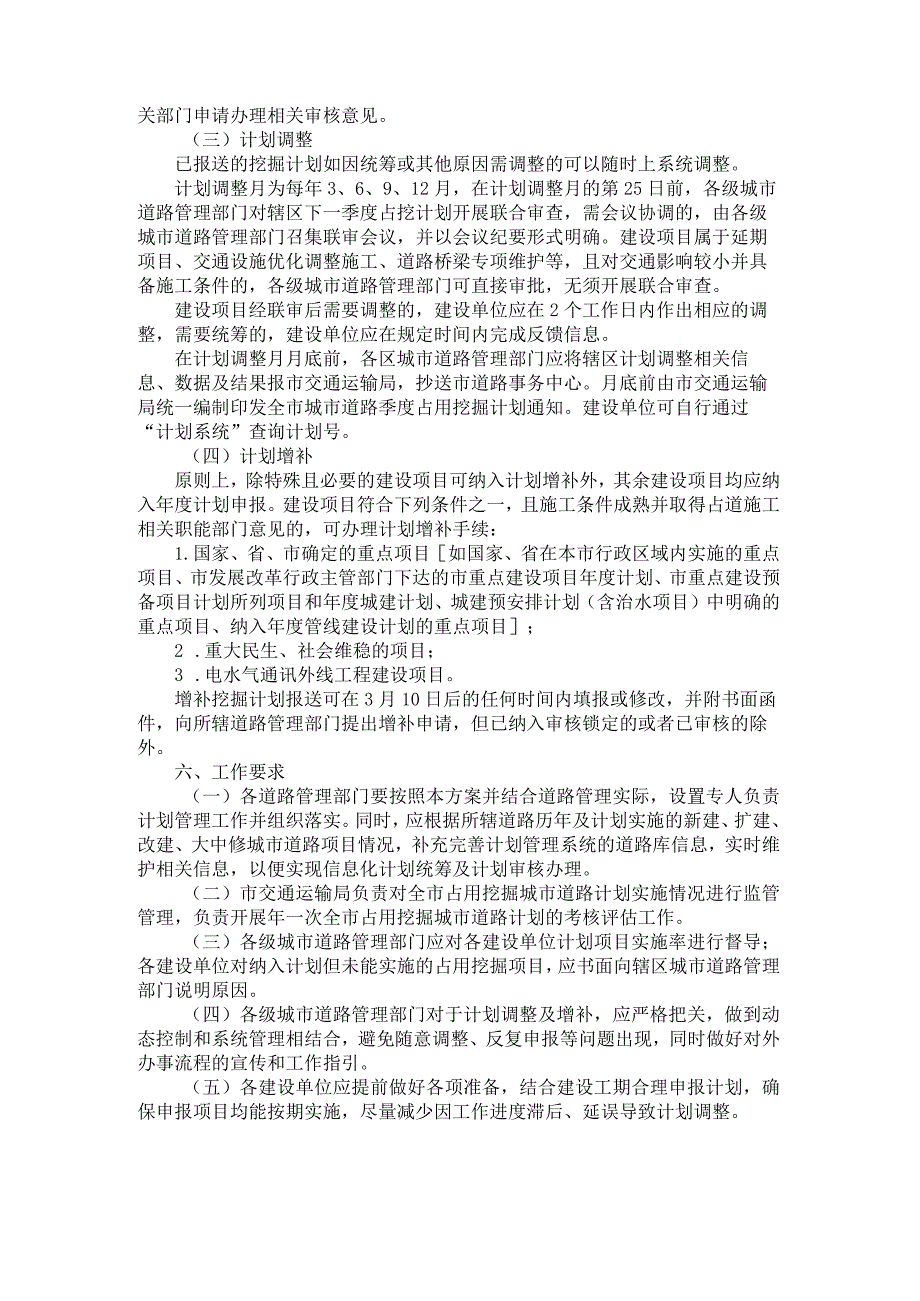 关部门申请办理相关审核意见。

（三）计划调整

已报送的挖掘计划如因统筹或其他原因需调整的可以随时上系统调整。

计划调整月为每年3、6、9、12月，在计划调整月的第25日前，各级城市道路管理部门对辖区下一季度占挖计划开展联合审查，需会议协调的，由各级城市道路管理部门召集联审会议，并以会议纪要形式明确。建设项目属于延期项目、交通设施优化调整施工、道路桥梁专项维护等，且对交通影响较小并具备施工条件的，各级城市道路管理部门可直接审批，无须开展联合审查。

建设项目经联审后需要调整的，建设单位应在2个工作日内作出相应的调整，需要统筹的，建设单位应在规定时间内完成反馈信息。

在计划调整月月底前，各区城市道路管理部门应将辖区计划调整相关信息、数据及结果报市交通运输局，抄送市道路事务中心。月底前由市交通运输局统一编制印发全市城市道路季度占用挖掘计划通知。建设单位可自行通过“计划系统”查询计划号。

（四）计划增补

原则上，除特殊且必要的建设项目可纳入计划增补外，其余建设项目均应纳入年度计划申报。建设项目符合下列条件之一，且施工条件成熟并取得占道施工相关职能部门意见的，可办理计划增补手续：

1.国家、省、市确定的重点项目［如国家、省在本市行政区域内实施的重点项目、市发展改革行政主管部门下达的市重点建设项目年度计划、市重点建设预备项目计划所列项目和年度城建计划、城建预安排计划（含治水项目）中明确的重点项目、纳入年度管线建设计划的重点项目］；

2．重大民生、社会维稳的项目；

3．电水气通讯外线工程建设项目。

增补挖掘计划报送可在3月10日后的任何时间内填报或修改，并附书面函件，向所辖道路管理部门提出增补申请，但已纳入审核锁定的或者已审核的除外。

六、工作要求

（一）各道路管理部门要按照本方案并结合道路管理实际，设置专人负责计划管理工作并组织落实。同时，应根据所辖道路历年及计划实施的新建、扩建、改建、大中修城市道路项目情况，补充完善计划管理系统的道路库信息，实时维护相关信息，以便实现信息化计划统筹及计划审核办理。

（二）市交通运输局负责对全市占用挖掘城市道路计划实施情况进行监管管理，负责开展年一次全市占用挖掘城市道路计划的考核评估工作。

（三）各级城市道路管理部门应对各建设单位计划项目实施率进行督导；各建设单位对纳入计划但未能实施的占用挖掘项目，应书面向辖区城市道路管理部门说明原因。

（四）各级城市道路管理部门对于计划调整及增补，应严格把关，做到动态控制和系统管理相结合，避免随意调整、反复申报等问题出现，同时做好对外办事流程的宣传和工作指引。

（五）各建设单位应提前做好各项准备，结合建设工期合理申报计划，确保申报项目均能按期实施，尽量减少因工作进度滞后、延误导致计划调整。